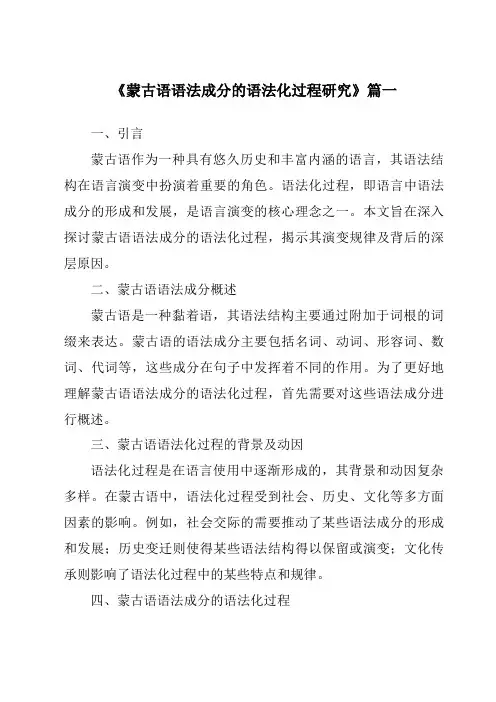 《蒙古语语法成分的语法化过程研究》篇一

一、引言

蒙古语作为一种具有悠久历史和丰富内涵的语言，其语法结构在语言演变中扮演着重要的角色。语法化过程，即语言中语法成分的形成和发展，是语言演变的核心理念之一。本文旨在深入探讨蒙古语语法成分的语法化过程，揭示其演变规律及背后的深层原因。

二、蒙古语语法成分概述

蒙古语是一种黏着语，其语法结构主要通过附加于词根的词缀来表达。蒙古语的语法成分主要包括名词、动词、形容词、数词、代词等，这些成分在句子中发挥着不同的作用。为了更好地理解蒙古语语法成分的语法化过程，首先需要对这些语法成分进行概述。

三、蒙古语语法化过程的背景及动因

语法化过程是在语言使用中逐渐形成的，其背景和动因复杂多样。在蒙古语中，语法化过程受到社会、历史、文化等多方面因素的影响。例如，社会交际的需要推动了某些语法成分的形成和发展；历史变迁则使得某些语法结构得以保留或演变；文化传承则影响了语法化过程中的某些特点和规律。

四、蒙古语语法成分的语法化过程